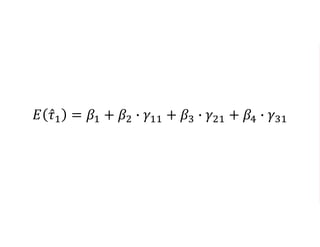 $E(\hat{\tau}_1) = \beta_1 + \beta_2 \cdot \gamma_{11} + \beta_3 \cdot \gamma_{21} + \beta_4 \cdot \gamma_{31}$